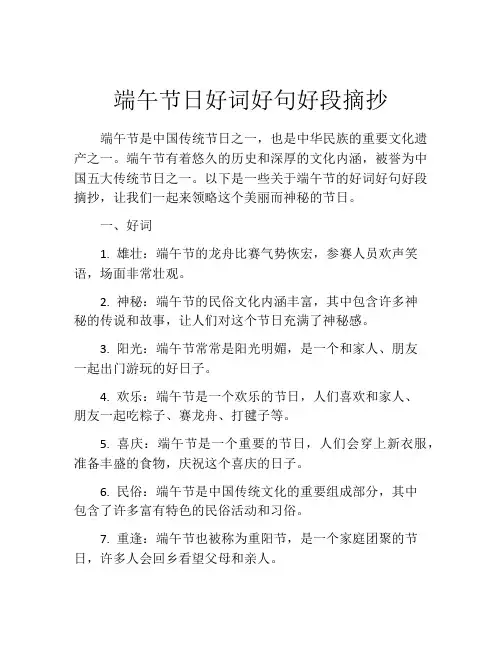 端午节日好词好句好段摘抄

端午节是中国传统节日之一，也是中华民族的重要文化遗产之一。端午节有着悠久的历史和深厚的文化内涵，被誉为中国五大传统节日之一。以下是一些关于端午节的好词好句好段摘抄，让我们一起来领略这个美丽而神秘的节日。

一、好词

1. 雄壮：端午节的龙舟比赛气势恢宏，参赛人员欢声笑语，场面非常壮观。

2. 神秘：端午节的民俗文化内涵丰富，其中包含许多神秘的传说和故事，让人们对这个节日充满了神秘感。

3. 阳光：端午节常常是阳光明媚，是一个和家人、朋友一起出门游玩的好日子。

4. 欢乐：端午节是一个欢乐的节日，人们喜欢和家人、朋友一起吃粽子、赛龙舟、打毽子等。

5. 喜庆：端午节是一个重要的节日，人们会穿上新衣服，准备丰盛的食物，庆祝这个喜庆的日子。

6. 民俗：端午节是中国传统文化的重要组成部分，其中包含了许多富有特色的民俗活动和习俗。

7. 重逢：端午节也被称为重阳节，是一个家庭团聚的节日，许多人会回乡看望父母和亲人。